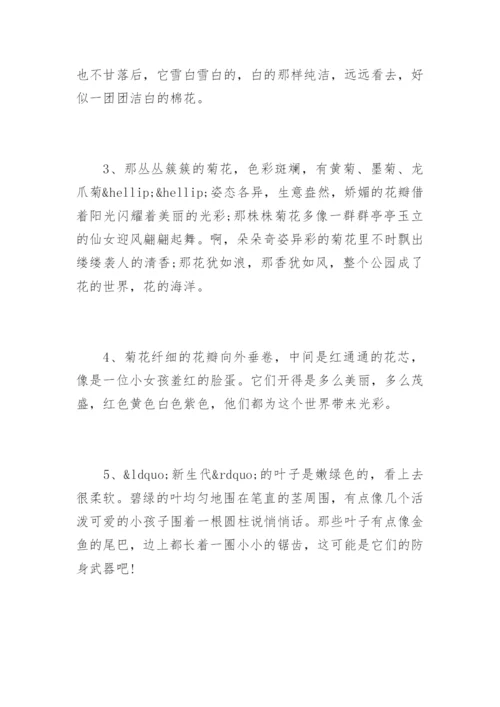 也不甘落后，它雪白雪白的，白的那样纯洁，远远看去，好似一团团洁白的棉花。

3、那丛丛簇簇的菊花，色彩斑斓，有黄菊、墨菊、龙爪菊&hellip;&hellip;姿态各异，生意盎然，娇媚的花瓣借着阳光闪耀着美丽的光彩;那株株菊花多像一群群亭亭玉立的仙女迎风翩翩起舞。啊，朵朵奇姿异彩的菊花里不时飘出缕缕袭人的清香;那花犹如浪，那香犹如风，整个公园成了花的世界，花的海洋。

4、菊花纤细的花瓣向外垂卷，中间是红通通的花芯，像是一位小女孩羞红的脸蛋。它们开得是多么美丽，多么茂盛，红色黄色白色紫色，他们都为这个世界带来光彩。

5、&ldquo;新生代&rdquo;的叶子是嫩绿色的，看上去很柔软。碧绿的叶均匀地围在笔直的茎周围，有点像几个活泼可爱的小孩子围着一根圆柱说悄悄话。那些叶子有点像金鱼的尾巴，边上都长着一圈小小的锯齿，这可能是它们的防身武器吧!